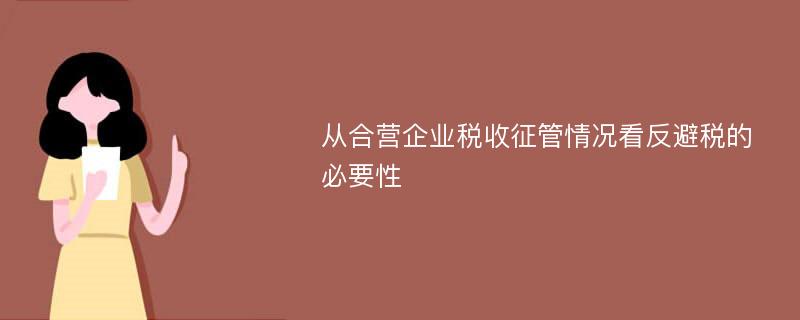 从合营企业税收征管情况看反避税的必要性